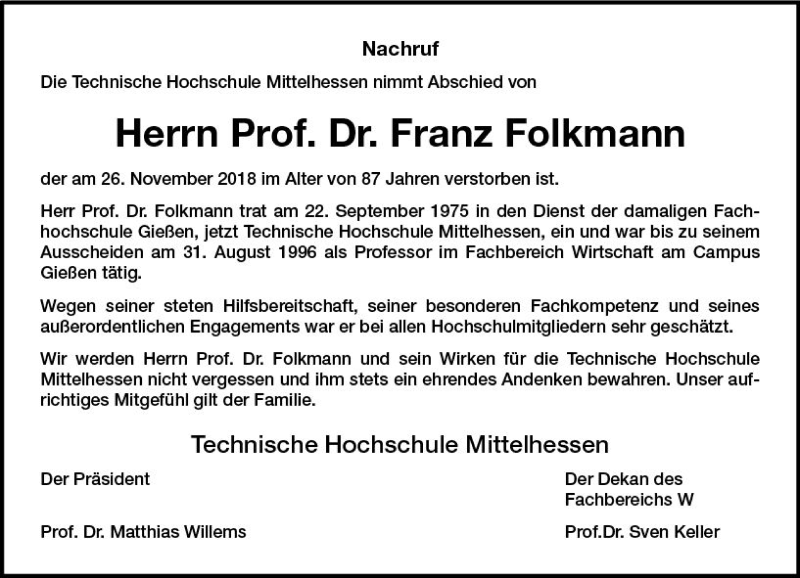 Nachruf

Die Technische Hochschule Mittelhessen nimmt Abschied von

Herrn Prof. Dr. Franz Folkmann

der am 26. November 2018 im Alter von 87 Jahren verstorben ist.

Herr Prof. Dr. Folkmann trat am 22. September 1975 in den Dienst der damaligen Fachhochschule Gießen, jetzt Technische Hochschule Mittelhessen, ein und war bis zu seinem Ausscheiden am 31. August 1996 als Professor im Fachbereich Wirtschaft am Campus Gießen tätig.

Wegen seiner steten Hilfsbereitschaft, seiner besonderen Fachkompetenz und seines außerordentlichen Engagements war er bei allen Hochschulmitgliedern sehr geschätzt.

Wir werden Herrn Prof. Dr. Folkmann und sein Wirken für die Technische Hochschule Mittelhessen nicht vergessen und ihm stets ein ehrendes Andenken bewahren. Unser aufrichtiges Mitgefühl gilt der Familie.

Technische Hochschule Mittelhessen

Der Präsident

Prof. Dr. Matthias Willems

Der Dekan des Fachbereichs W

Prof.Dr. Sven Keller